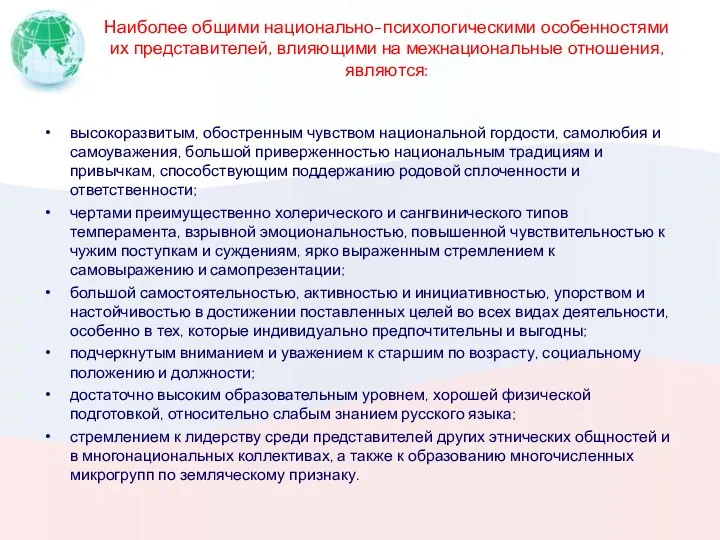 Наиболее общими национально-психологическими особенностями их представителей, влияющими на межнациональные отношения, являются:

• высокоразвитым, обостренным чувством национальной гордости, самолюбия и самоуважения, большой приверженностью национальным традициям и привычкам, способствующим поддержанию родовой сплоченности и ответственности;

• чертами преимущественно холерического и сангвинического типов темперамента, взрывной эмоциональностью, повышенной чувствительностью к чужим поступкам и суждениям, ярко выраженным стремлением к самовыражению и самопрезентации;

• большой самостоятельностью, активностью и инициативностью, упорством и настойчивостью в достижении поставленных целей во всех видах деятельности, особенно в тех, которые индивидуально предпочтительны и выгодны;

• подчеркнутым вниманием и уважением к старшим по возрасту, социальному положению и должности;

• достаточно высоким образовательным уровнем, хорошей физической подготовкой, относительно слабым знанием русского языка;

• стремлением к лидерству среди представителей других этнических общностей и в многонациональных коллективах, а также к образованию многочисленных микрогрупп по земляческому признаку.